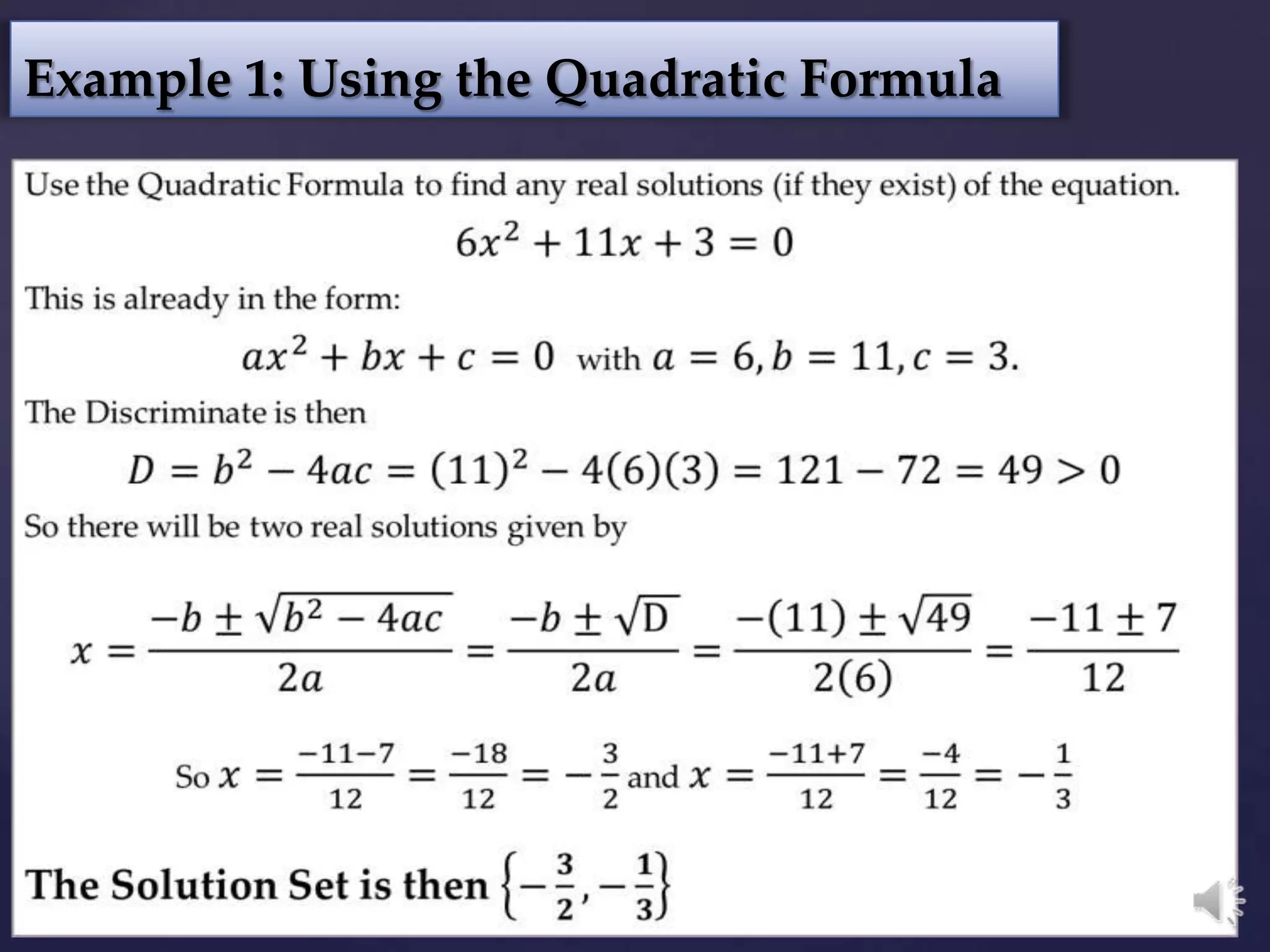 Example 1: Using the Quadratic Formula

Use the Quadratic Formula to find any real solutions (if they exist) of the equation.

$6x^2 + 11x + 3 = 0$

This is already in the form:

$ax^2 + bx + c = 0$ with $a = 6, b = 11, c = 3.$

The Discriminate is then

$D = b^2 - 4ac = (11)^2 - 4(6)(3) = 121 - 72 = 49 > 0$

So there will be two real solutions given by

$x = \frac{-b \pm \sqrt{b^2 - 4ac}}{2a} = \frac{-b \pm \sqrt{D}}{2a} = \frac{-(11) \pm \sqrt{49}}{2(6)} = \frac{-11 \pm 7}{12}$

So $x = \frac{-11-7}{12} = \frac{-18}{12} = -\frac{3}{2}$ and $x = \frac{-11+7}{12} = \frac{-4}{12} = -\frac{1}{3}$

The Solution Set is then $\left\{-\frac{3}{2}, -\frac{1}{3}\right\}$